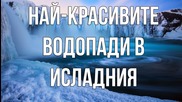 НАЙ-КРАСИВИТЕ ВОДОПАДИ В ИСЛАДНИЯ